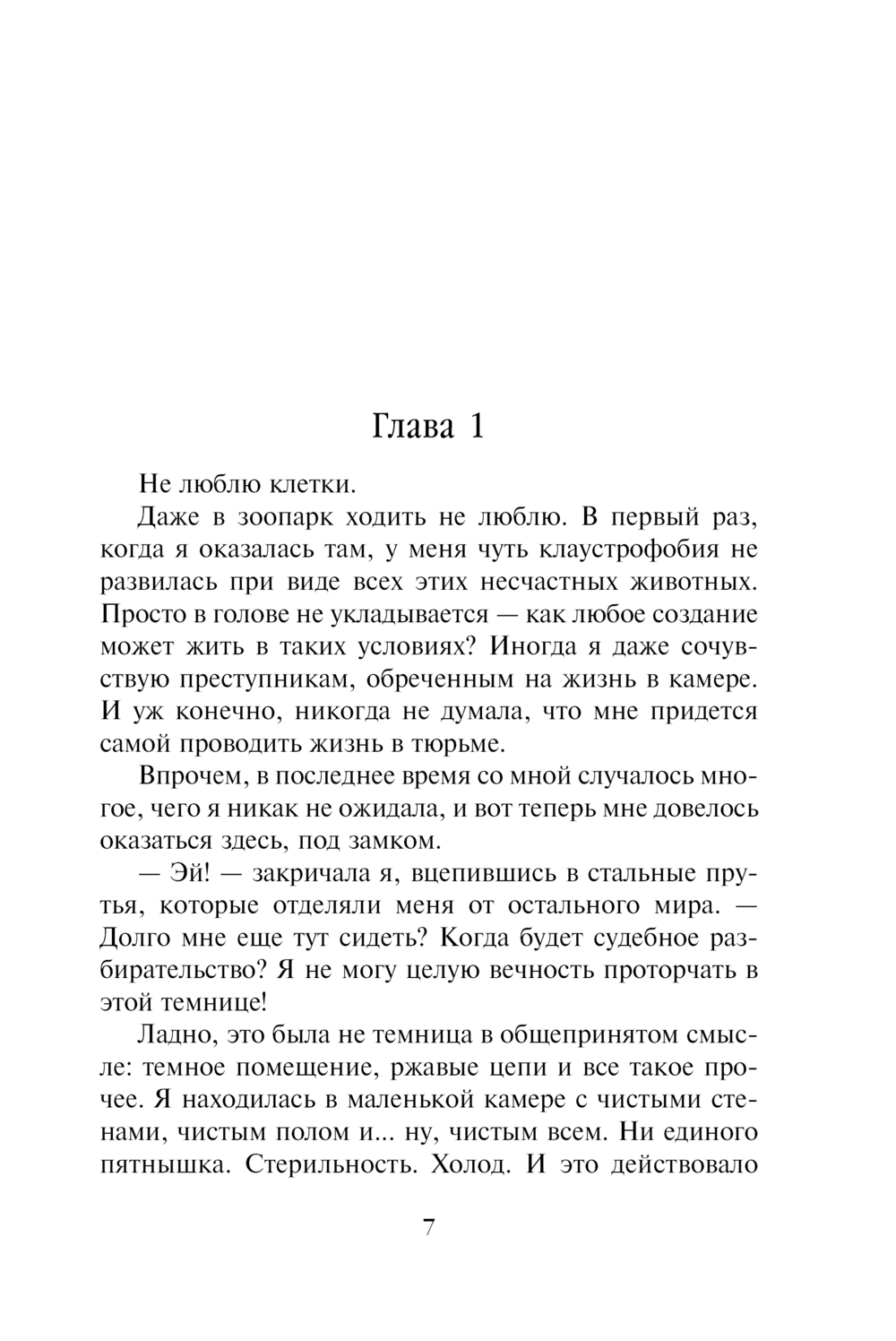 Глава 1

Не люблю клетки.

Даже в зоопарк ходить не люблю. В первый раз, когда я оказалась там, у меня чуть клаустрофобия не развилась при виде всех этих несчастных животных. Просто в голове не укладывается — как любое создание может жить в таких условиях? Иногда я даже сочувствую преступникам, обреченным на жизнь в камере. И уж конечно, никогда не думала, что мне придется самой проводить жизнь в тюрьме.

Впрочем, в последнее время со мной случалось многое, чего я никак не ожидала, и вот теперь мне довелось оказаться здесь, под замком.

— Эй! — закричала я, вцепившись в стальные прутья, которые отделяли меня от остального мира. — Долго мне еще тут сидеть? Когда будет судебное разбирательство? Я не могу целую вечность проторчать в этой темнице!

Ладно, это была не темница в общепринятом смысле: темное помещение, ржавые цепи и все такое прочее. Я находилась в маленькой камере с чистыми стенами, чистым полом и... ну, чистым всем. Ни единого пятнышка. Стерильность. Холод. И это действовало

7